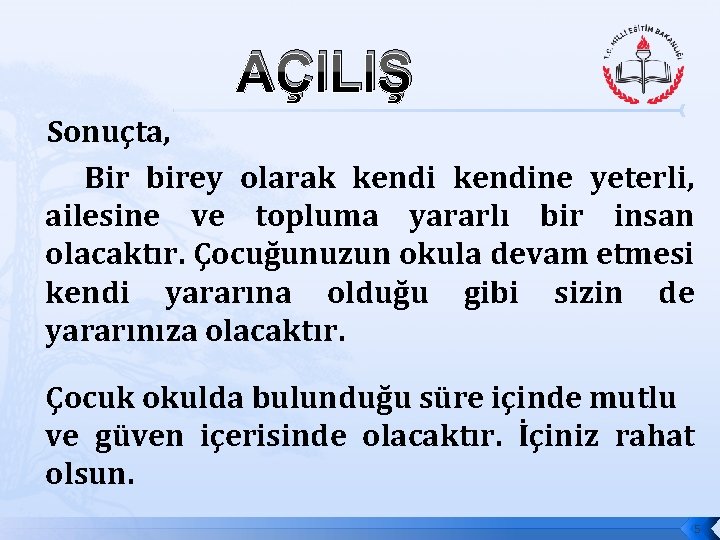 AÇILIŞ

T.C. MİLLİ EĞİTİM BAKANLIĞI

Sonuçta,

Bir birey olarak kendi kendine yeterli, ailesine ve topluma yararlı bir insan olacaktır. Çocuğunuzun okula devam etmesi kendi yararına olduğu gibi sizin de yararınıza olacaktır.

Çocuk okulda bulunduğu süre içinde mutlu ve güven içerisinde olacaktır. İçiniz rahat olsun.

5